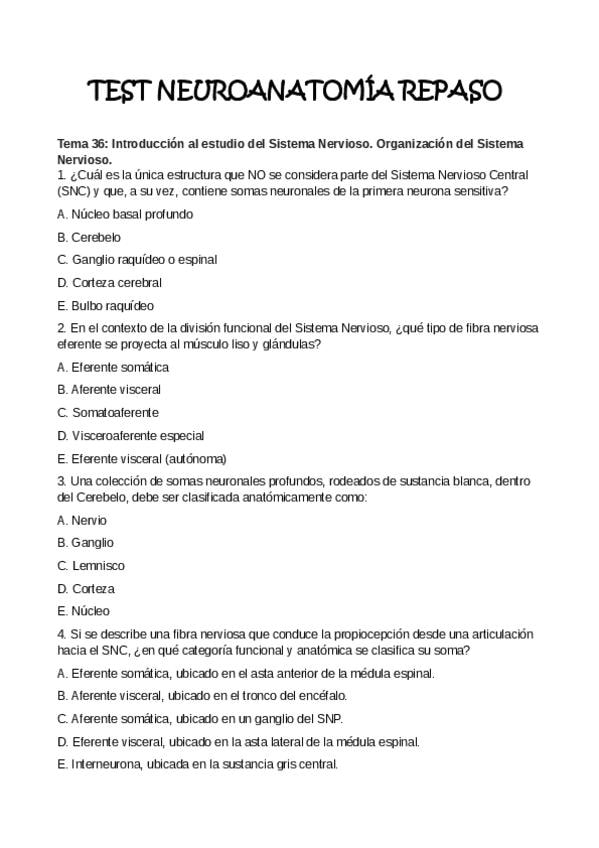 TEST NEUROANATOMÍA REPASO

Tema 36: Introducción al estudio del Sistema Nervioso. Organización del Sistema Nervioso.

1. ¿Cuál es la única estructura que NO se considera parte del Sistema Nervioso Central (SNC) y que, a su vez, contiene somas neuronales de la primera neurona sensitiva?

A. Núcleo basal profundo

B. Cerebelo

C. Ganglio raquídeo o espinal

D. Corteza cerebral

E. Bulbo raquídeo

2. En el contexto de la división funcional del Sistema Nervioso, ¿qué tipo de fibra nerviosa eferente se proyecta al músculo liso y glándulas?

A. Eferente somática

B. Aferente visceral

C. Somatoaferente

D. Visceroaferente especial

E. Eferente visceral (autónoma)

3. Una colección de somas neuronales profundos, rodeados de sustancia blanca, dentro del Cerebelo, debe ser clasificada anatómicamente como:

A. Nervio

B. Ganglio

C. Lemnisco

D. Corteza

E. Núcleo

4. Si se describe una fibra nerviosa que conduce la propiocepción desde una articulación hacia el SNC, ¿en qué categoría funcional y anatómica se clasifica su soma?

A. Eferente somática, ubicado en el asta anterior de la médula espinal.

B. Aferente visceral, ubicado en el tronco del encéfalo.

C. Aferente somática, ubicado en un ganglio del SNP.

D. Eferente visceral, ubicado en la asta lateral de la médula espinal.

E. Interneurona, ubicada en la sustancia gris central.